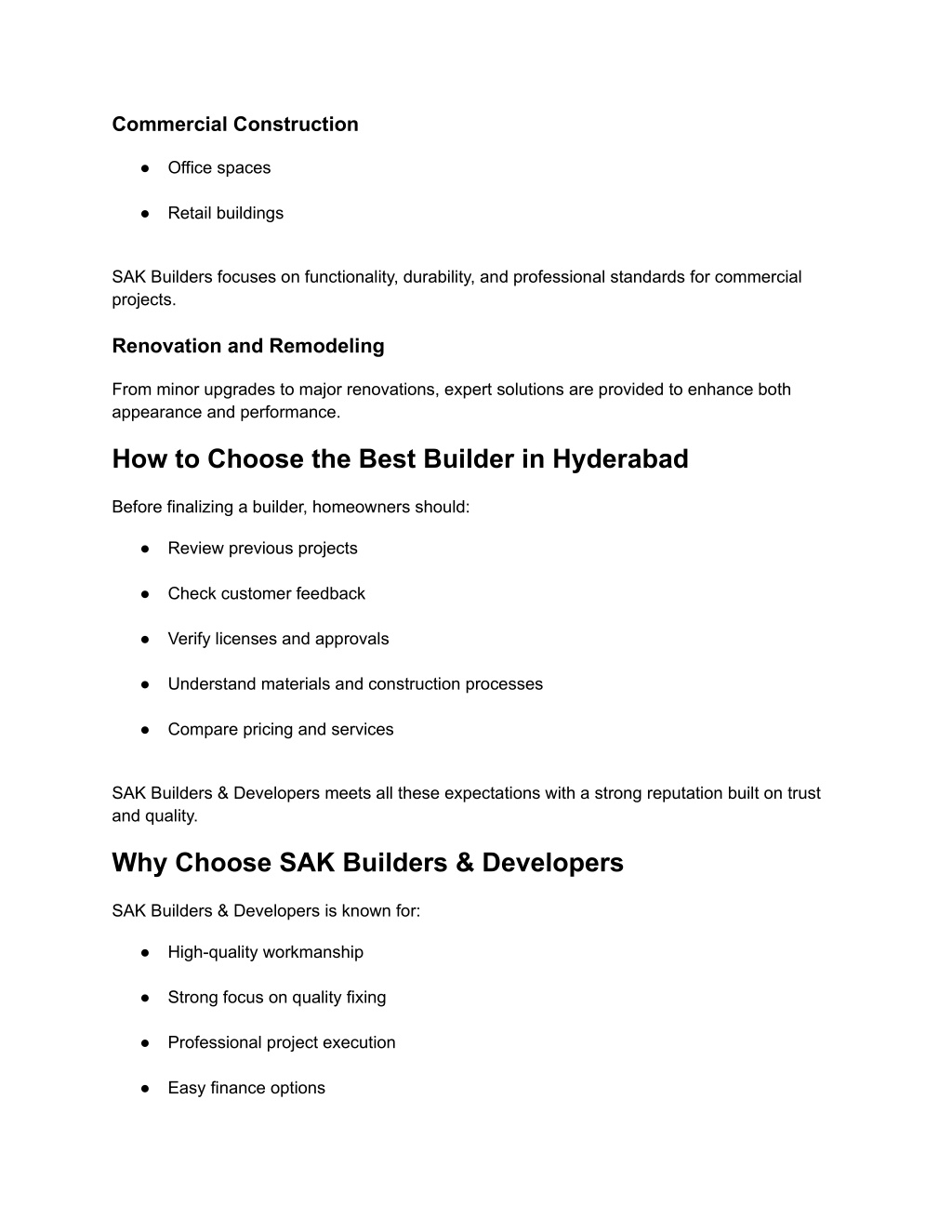 Commercial Construction

● Office spaces

● Retail buildings

SAK Builders focuses on functionality, durability, and professional standards for commercial projects.

Renovation and Remodeling

From minor upgrades to major renovations, expert solutions are provided to enhance both appearance and performance.

How to Choose the Best Builder in Hyderabad

Before finalizing a builder, homeowners should:

● Review previous projects

● Check customer feedback

● Verify licenses and approvals

● Understand materials and construction processes

● Compare pricing and services

SAK Builders & Developers meets all these expectations with a strong reputation built on trust and quality.

Why Choose SAK Builders & Developers

SAK Builders & Developers is known for:

● High-quality workmanship

● Strong focus on quality fixing

● Professional project execution

● Easy finance options